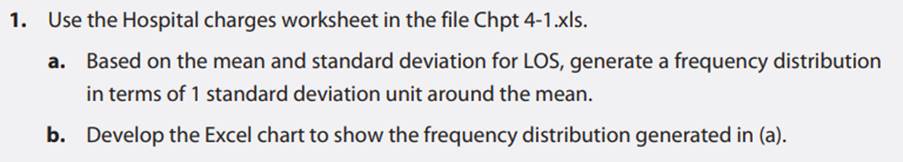 1. Use the Hospital charges worksheet in the file Chpt 4-1.xls.

a. Based on the mean and standard deviation for LOS, generate a frequency distribution in terms of 1 standard deviation unit around the mean.

b. Develop the Excel chart to show the frequency distribution generated in (a).